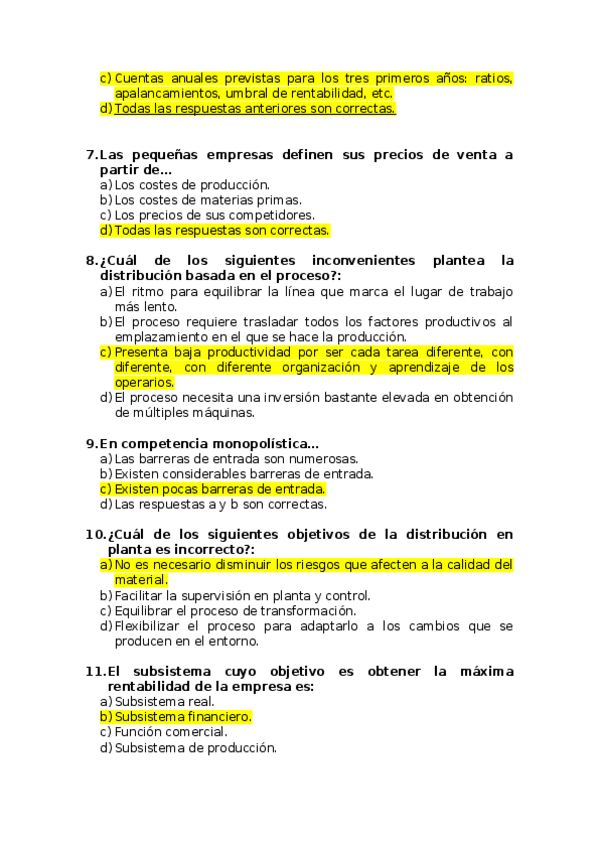 c) Cuentas anuales previstas para los tres primeros años: ratios, apalancamientos, umbral de rentabilidad, etc.
d) Todas las respuestas anteriores son correctas.

7. Las pequeñas empresas definen sus precios de venta a partir de…
a) Los costes de producción.
b) Los costes de materias primas.
c) Los precios de sus competidores.
d) Todas las respuestas son correctas.

8. ¿Cuál de los siguientes inconvenientes plantea la distribución basada en el proceso?:
a) El ritmo para equilibrar la línea que marca el lugar de trabajo más lento.
b) El proceso requiere trasladar todos los factores productivos al emplazamiento en el que se hace la producción.
c) Presenta baja productividad por ser cada tarea diferente, con diferente, con diferente organización y aprendizaje de los operarios.
d) El proceso necesita una inversión bastante elevada en obtención de múltiples máquinas.

9. En competencia monopolística…
a) Las barreras de entrada son numerosas.
b) Existen considerables barreras de entrada.
c) Existen pocas barreras de entrada.
d) Las respuestas a y b son correctas.

10. ¿Cuál de los siguientes objetivos de la distribución en planta es incorrecto?:
a) No es necesario disminuir los riesgos que afecten a la calidad del material.
b) Facilitar la supervisión en planta y control.
c) Equilibrar el proceso de transformación.
d) Flexibilizar el proceso para adaptarlo a los cambios que se producen en el entorno.

11. El subsistema cuyo objetivo es obtener la máxima rentabilidad de la empresa es:
a) Subsistema real.
b) Subsistema financiero.
c) Función comercial.
d) Subsistema de producción.